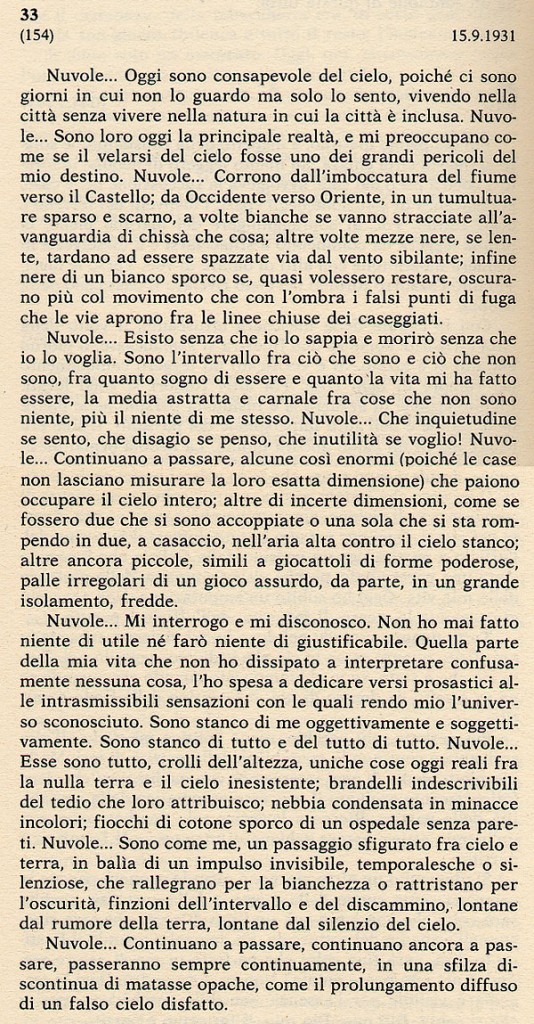 33
(154) 15.9.1931

Nuvole... Oggi sono consapevole del cielo, poiché ci sono giorni in cui non lo guardo ma solo lo sento, vivendo nella città senza vivere nella natura in cui la città è inclusa. Nuvole... Sono loro oggi la principale realtà, e mi preoccupano come se il velarsi del cielo fosse uno dei grandi pericoli del mio destino. Nuvole... Corrono dall'imboccatura del fiume verso il Castello; da Occidente verso Oriente, in un tumultuare sparso e scarno, a volte bianche se vanno stracciate all'avanguardia di chissà che cosa; altre volte mezze nere, se lente, tardano ad essere spazzate via dal vento sibilante; infine nere di un bianco sporco se, quasi volessero restare, oscurano più col movimento che con l'ombra i falsi punti di fuga che le vie aprono fra le linee chiuse dei caseggiati.

Nuvole... Esisto senza che io lo sappia e morirò senza che io lo voglia. Sono l'intervallo fra ciò che sono e ciò che non sono, fra quanto sogno di essere e quanto la vita mi ha fatto essere, la media astratta e carnale fra cose che non sono niente, più il niente di me stesso. Nuvole... Che inquietudine se sento, che disagio se penso, che inutilità se voglio! Nuvole... Continuano a passare, alcune così enormi (poiché le case non lasciano misurare la loro esatta dimensione) che paiono occupare il cielo intero; altre di incerte dimensioni, come se fossero due che si sono accoppiate o una sola che si sta rompendo in due, a casaccio, nell'aria alta contro il cielo stanco; altre ancora piccole, simili a giocattoli di forme poderose, palle irregolari di un gioco assurdo, da parte, in un grande isolamento, fredde.

Nuvole... Mi interrogo e mi disconosco. Non ho mai fatto niente di utile né farò niente di giustificabile. Quella parte della mia vita che non ho dissipato a interpretare confusamente nessuna cosa, l'ho spesa a dedicare versi prosastici alle intrasmissibili sensazioni con le quali rendo mio l'universo sconosciuto. Sono stanco di me oggettivamente e soggettivamente. Sono stanco di tutto e del tutto di tutto. Nuvole... Esse sono tutto, crolli dell'altezza, uniche cose oggi reali fra la nulla terra e il cielo inesistente; brandelli indescrivibili del tedio che loro attribuisco; nebbia condensata in minacce incolori; fiocchi di cotone sporco di un ospedale senza pareti. Nuvole... Sono come me, un passaggio sfigurato fra cielo e terra, in balìa di un impulso invisibile, temporalesche o silenziose, che rallegrano per la bianchezza o rattristano per l'oscurità, finzioni dell'intervallo e del discammino, lontane dal rumore della terra, lontane dal silenzio del cielo.

Nuvole... Continuano a passare, continuano ancora a passare, passeranno sempre continuamente, in una sfilza discontinua di matasse opache, come il prolungamento diffuso di un falso cielo disfatto.